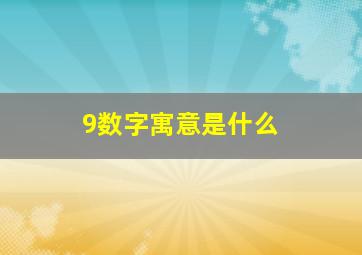 9数字寓意是什么